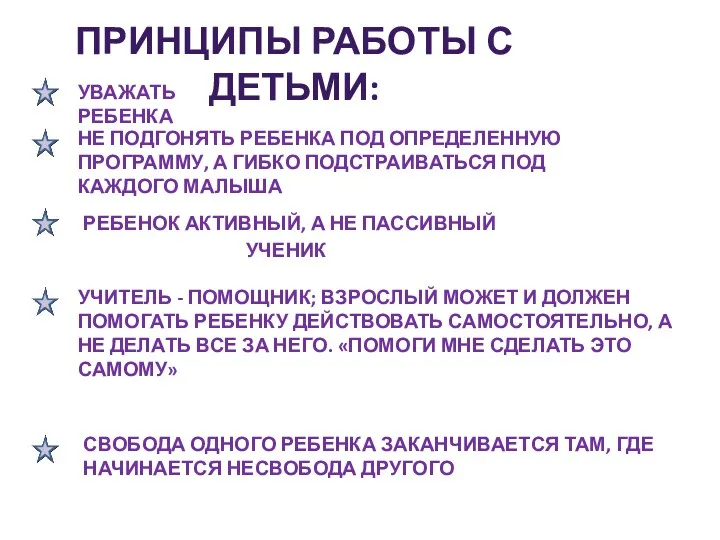 ПРИНЦИПЫ РАБОТЫ С ДЕТЬМИ:

УВАЖАТЬ РЕБЕНКА

НЕ ПОДГОНЯТЬ РЕБЕНКА ПОД ОПРЕДЕЛЕННУЮ ПРОГРАММУ, А ГИБКО ПОДСТРАИВАТЬСЯ ПОД КАЖДОГО МАЛЫША

РЕБЕНОК АКТИВНЫЙ, А НЕ ПАССИВНЫЙ УЧЕНИК

УЧИТЕЛЬ - ПОМОЩНИК; ВЗРОСЛЫЙ МОЖЕТ И ДОЛЖЕН ПОМОГАТЬ РЕБЕНКУ ДЕЙСТВОВАТЬ САМОСТОЯТЕЛЬНО, А НЕ ДЕЛАТЬ ВСЕ ЗА НЕГО. «ПОМОГИ МНЕ СДЕЛАТЬ ЭТО САМОМУ»

СВОБОДА ОДНОГО РЕБЕНКА ЗАКАНЧИВАЕТСЯ ТАМ, ГДЕ НАЧИНАЕТСЯ НЕСВОБОДА ДРУГОГО